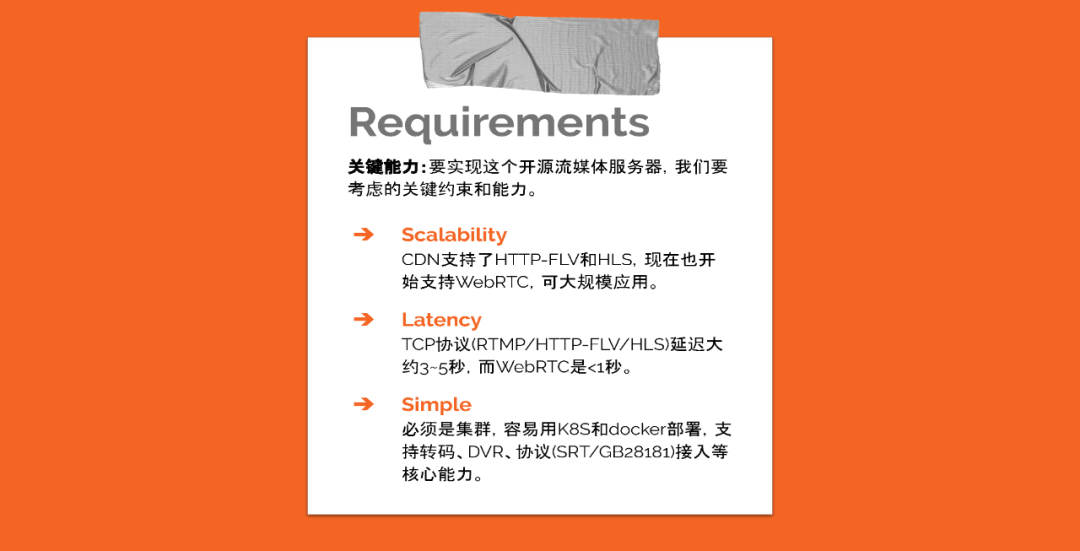 Requirements

关键能力：要实现这个开源流媒体服务器，我们要考虑的关键约束和能力。

➔ Scalability
CDN支持了HTTP-FLV和HLS，现在也开始支持WebRTC，可大规模应用。

➔ Latency
TCP协议(RTMP/HTTP-FLV/HLS)延迟大约3~5秒，而WebRTC是<1秒。

➔ Simple
必须是集群，容易用K8S和docker部署，支持转码、DVR、协议(SRT/GB28181)接入等核心能力。